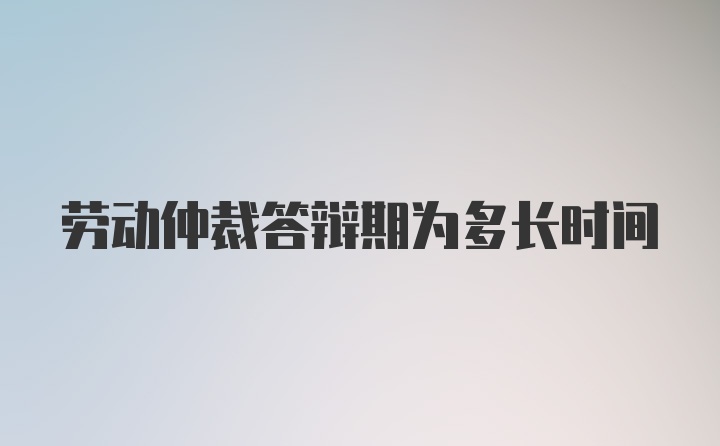 劳动仲裁答辩期为多长时间